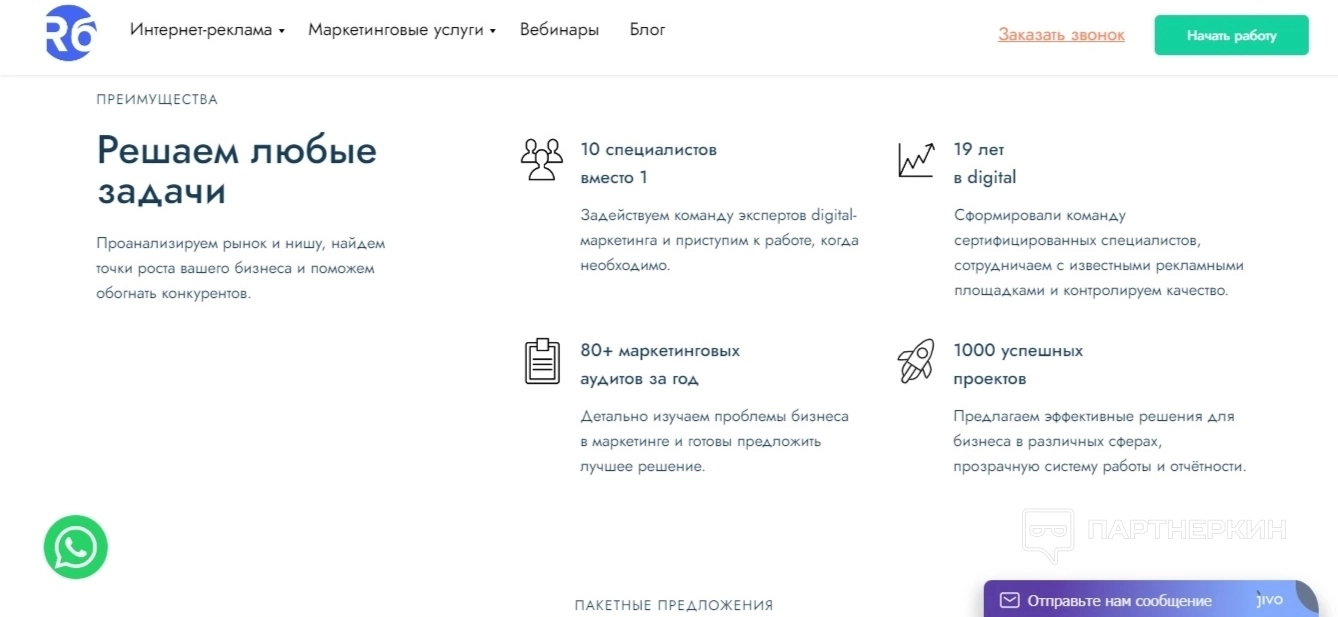 R6 Интернет-реклама Маркетинговые услуги Вебинары Блог Заказать звонок Начать работу

ПРЕИМУЩЕСТВА

Решаем любые задачи

Проанализируем рынок и нишу, найдем точки роста вашего бизнеса и поможем обогнать конкурентов.

10 специалистов вместо 1

Задействуем команду экспертов digital-маркетинга и приступим к работе, когда необходимо.

19 лет в digital

Сформировали команду сертифицированных специалистов, сотрудничаем с известными рекламными площадками и контролируем качество.

80+ маркетинговых аудитов за год

Детально изучаем проблемы бизнеса в маркетинге и готовы предложить лучшее решение.

1000 успешных проектов

Предлагаем эффективные решения для бизнеса в различных сферах, прозрачную систему работы и отчётности.

ПАРТНЕРКИН

ПАКЕТНЫЕ ПРЕДЛОЖЕНИЯ

Отправьте нам сообщение jivo